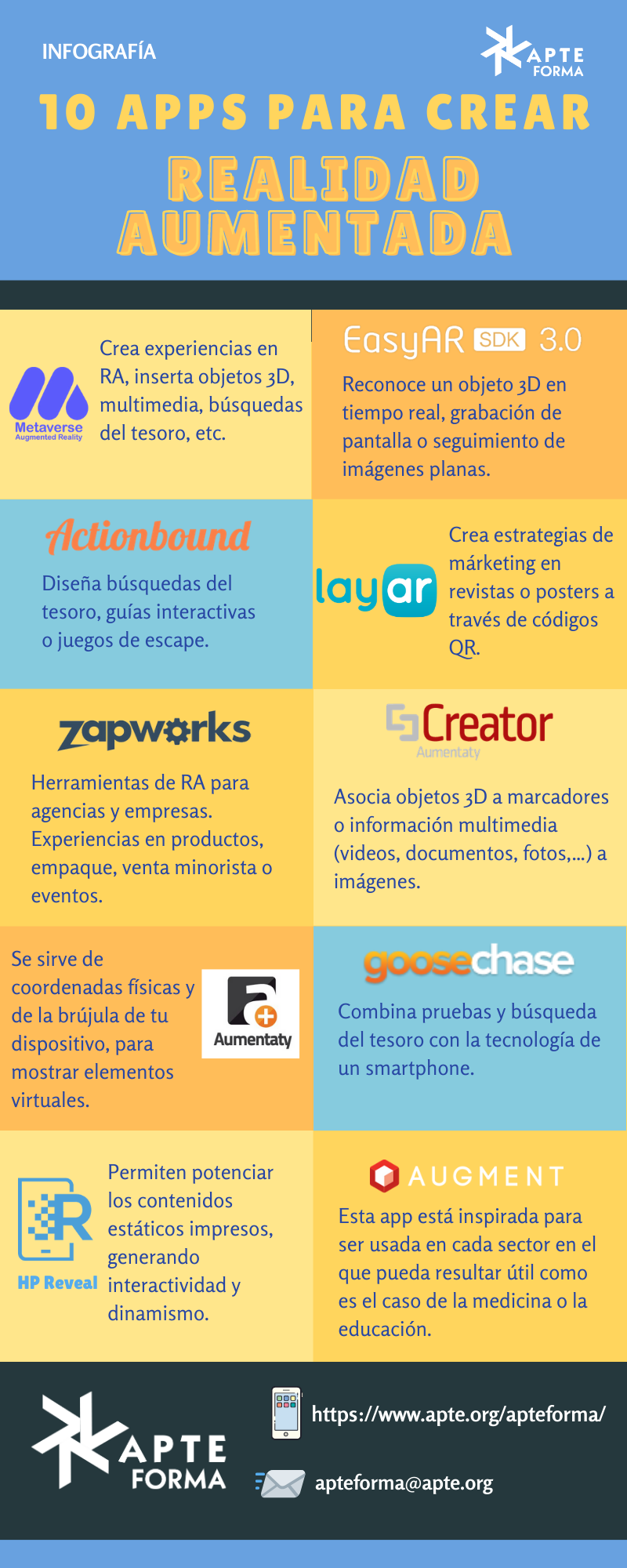 INFOGRAFÍA

APTE FORMA

10 APPS PARA CREAR REALIDAD AUMENTADA

Metaverse
Augmented Reality

Crea experiencias en RA, inserta objetos 3D, multimedia, búsquedas del tesoro, etc.

EasyAR SDK 3.0

Reconoce un objeto 3D en tiempo real, grabación de pantalla o seguimiento de imágenes planas.

Actionbound

Diseña búsquedas del tesoro, guías interactivas o juegos de escape.

layar

Crea estrategias de márketing en revistas o posters a través de códigos QR.

zapworks

Herramientas de RA para agencias y empresas. Experiencias en productos, empaque, venta minorista o eventos.

Creator
Aumentaty

Asocia objetos 3D a marcadores o información multimedia (videos, documentos, fotos,...) a imágenes.

Se sirve de coordenadas físicas y de la brújula de tu dispositivo, para mostrar elementos virtuales.

Aumentaty

goosechase

Combina pruebas y búsqueda del tesoro con la tecnología de un smartphone.

HP Reveal

Permiten potenciar los contenidos estáticos impresos, generando interactividad y dinamismo.

AUGMENT

Esta app está inspirada para ser usada en cada sector en el que pueda resultar útil como es el caso de la medicina o la educación.

APTE FORMA

https://www.apte.org/apteforma/

apteforma@apte.org